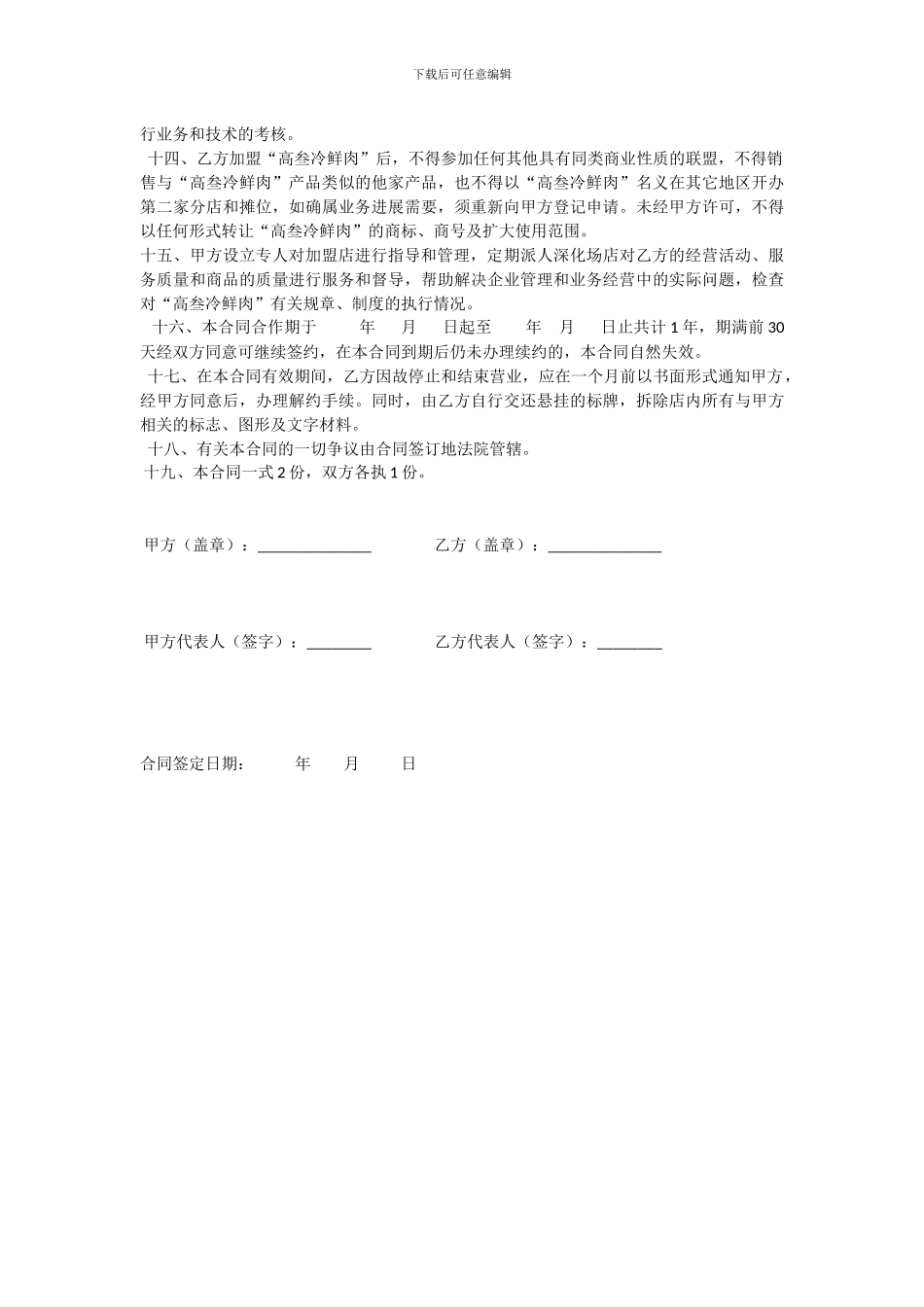 下载后可任意编辑

行业务和技术的考核。

十四、乙方加盟“高叁冷鲜肉”后，不得参加任何其他具有同类商业性质的联盟，不得销售与“高叁冷鲜肉”产品类似的他家产品，也不得以“高叁冷鲜肉”名义在其它地区开办第二家分店和摊位，如确属业务进展需要，须重新向甲方登记申请。未经甲方许可，不得以任何形式转让“高叁冷鲜肉”的商标、商号及扩大使用范围。

十五、甲方设立专人对加盟店进行指导和管理，定期派人深化场店对乙方的经营活动、服务质量和商品的质量进行服务和督导，帮助解决企业管理和业务经营中的实际问题，检查对“高叁冷鲜肉”有关规章、制度的执行情况。

十六、本合同合作期于　年　月　日起至　年　月　日止共计 1 年，期满前 30 天经双方同意可继续签约，在本合同到期后仍未办理续约的，本合同自然失效。

十七、在本合同有效期间，乙方因故停止和结束营业，应在一个月前以书面形式通知甲方，经甲方同意后，办理解约手续。同时，由乙方自行交还悬挂的标牌，拆除店内所有与甲方相关的标志、图形及文字材料。

十八、有关本合同的一切争议由合同签订地法院管辖。

十九、本合同一式 2 份，双方各执 1 份。

甲方（盖章）：______________　乙方（盖章）：______________

甲方代表人（签字）：________　乙方代表人（签字）：________

合同签定日期：　年　月　日